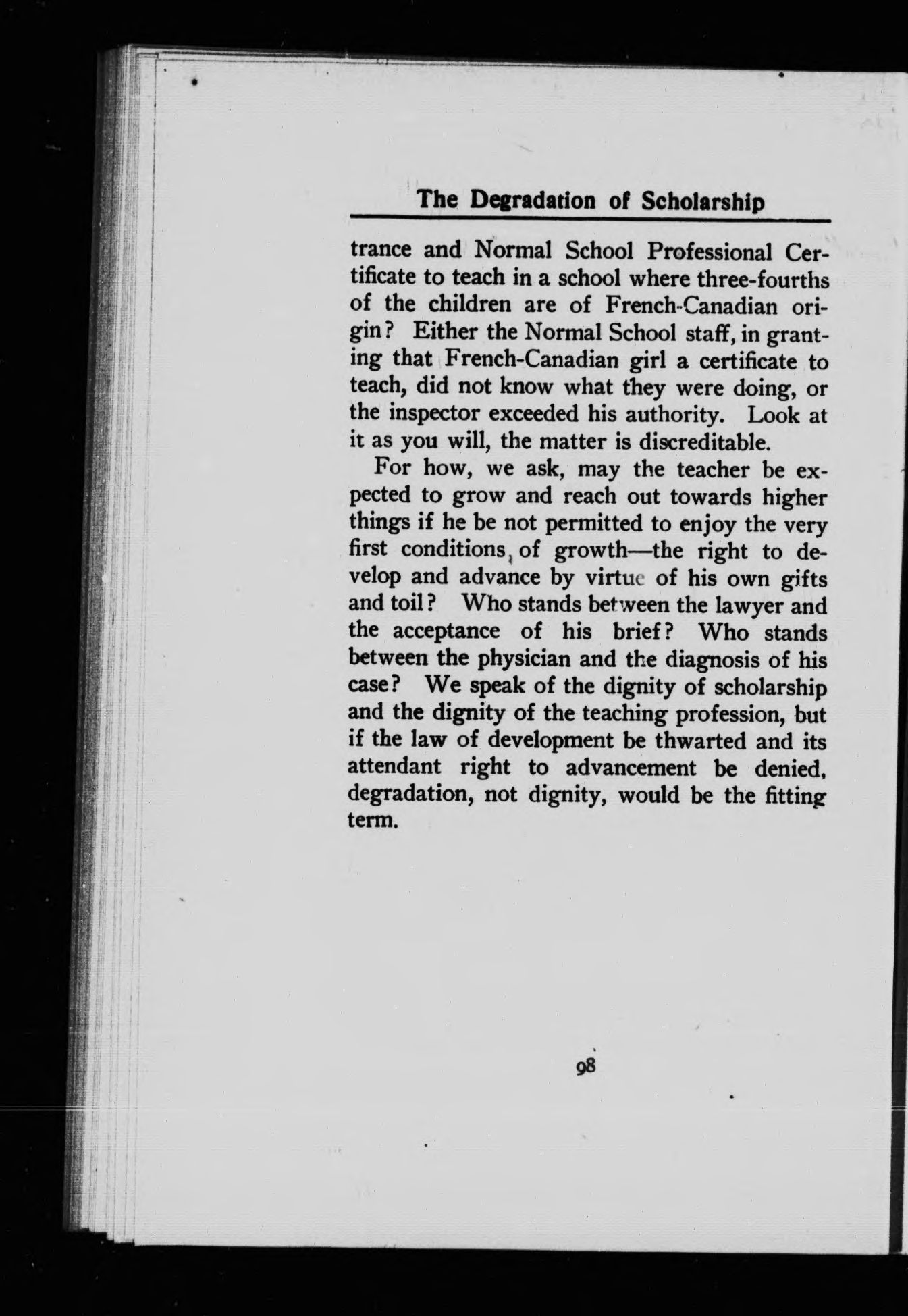 The Degradation of Scholarship

trance and Normal School Professional Certificate to teach in a school where three-fourths of the children are of French-Canadian origin? Either the Normal School staff, in granting that French-Canadian girl a certificate to teach, did not know what they were doing, or the inspector exceeded his authority. Look at it as you will, the matter is discreditable.

For how, we ask, may the teacher be expected to grow and reach out towards higher things if he be not permitted to enjoy the very first conditions of growth—the right to develop and advance by virtue of his own gifts and toil? Who stands between the lawyer and the acceptance of his brief? Who stands between the physician and the diagnosis of his case? We speak of the dignity of scholarship and the dignity of the teaching profession, but if the law of development be thwarted and its attendant right to advancement be denied, degradation, not dignity, would be the fitting term.

98